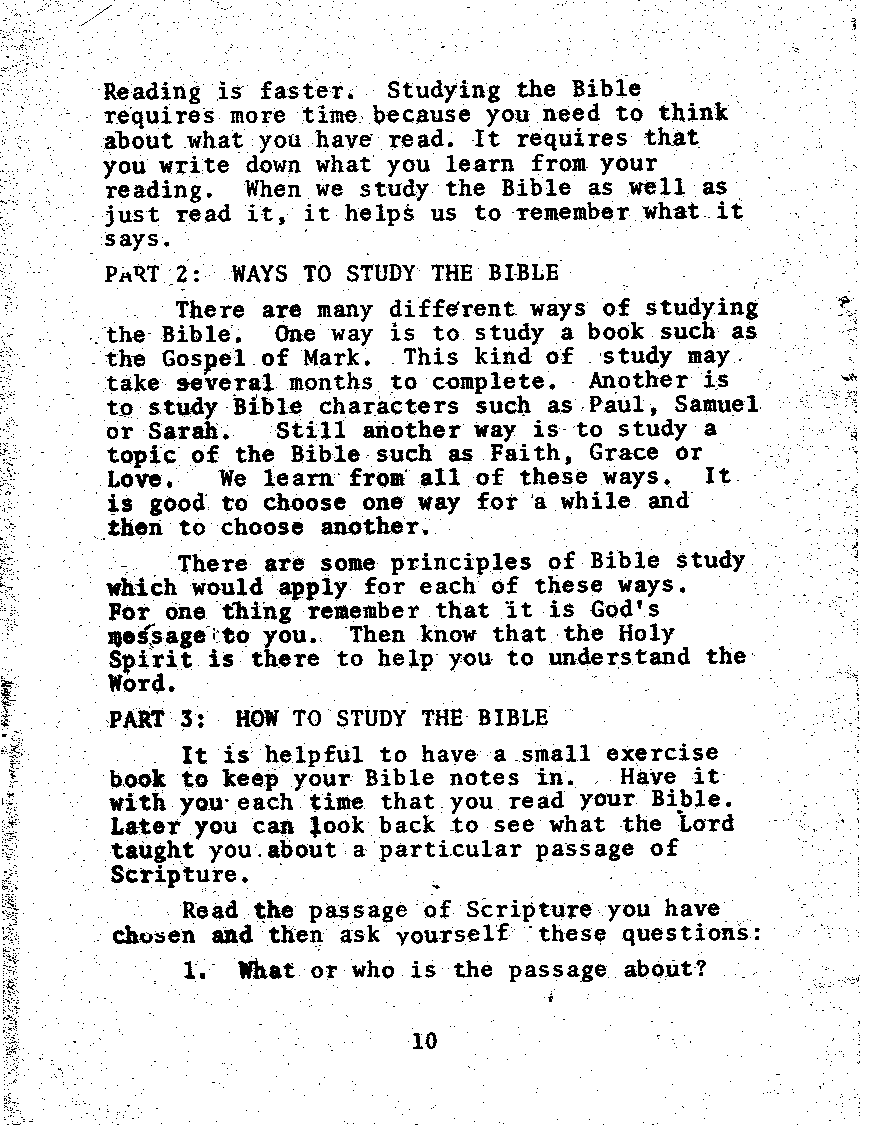 Reading is faster. Studying the Bible requires more time because you need to think about what you have read. It requires that you write down what you learn from your reading. When we study the Bible as well as just read it, it helps us to remember what it says.

PART 2: WAYS TO STUDY THE BIBLE

There are many different ways of studying the Bible. One way is to study a book such as the Gospel of Mark. This kind of study may take several months to complete. Another is to study Bible characters such as Paul, Samuel or Sarah. Still another way is to study a topic of the Bible such as Faith, Grace or Love. We learn from all of these ways. It is good to choose one way for a while and then to choose another.

There are some principles of Bible study which would apply for each of these ways. For one thing remember that it is God's message to you. Then know that the Holy Spirit is there to help you to understand the Word.

PART 3: HOW TO STUDY THE BIBLE

It is helpful to have a small exercise book to keep your Bible notes in. Have it with you each time that you read your Bible. Later you can look back to see what the Lord taught you about a particular passage of Scripture.

Read the passage of Scripture you have chosen and then ask yourself these questions:

1. What or who is the passage about?

10